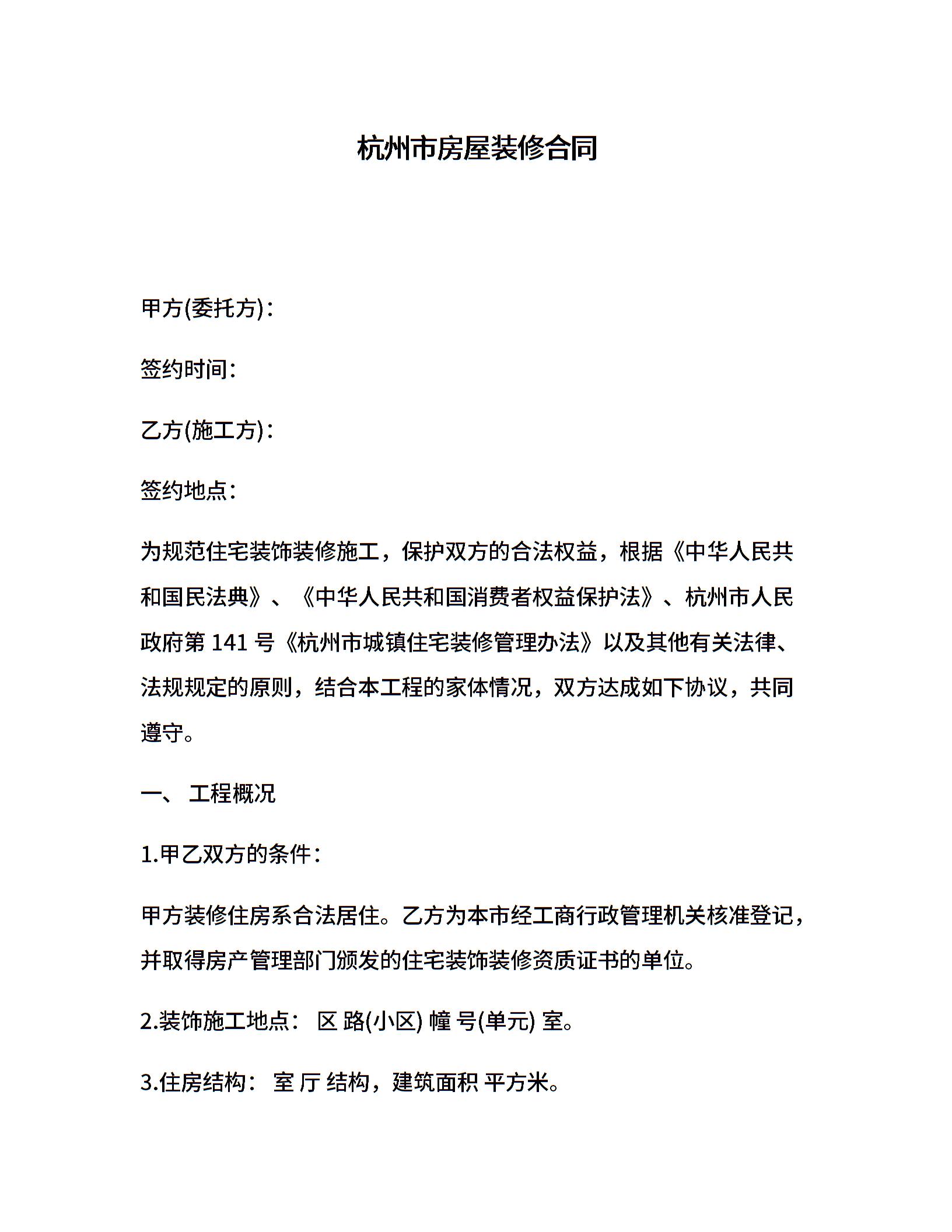 杭州市房屋装修合同

甲方(委托方)：

签约时间：

乙方(施工方)：

签约地点：

为规范住宅装饰装修施工，保护双方的合法权益，根据《中华人民共和国民法典》、《中华人民共和国消费者权益保护法》、杭州市人民政府第 141 号《杭州市城镇住宅装修管理办法》以及其他有关法律、法规规定的原则，结合本工程的家体情况，双方达成如下协议，共同遵守。

一、 工程概况

1.甲乙双方的条件：

甲方装修住房系合法居住。乙方为本市经工商行政管理机关核准登记，并取得房产管理部门颁发的住宅装饰装修资质证书的单位。

2.装饰施工地点： 区 路(小区) 幢 号(单元) 室。

3.住房结构： 室 厅 结构，建筑面积 平方米。